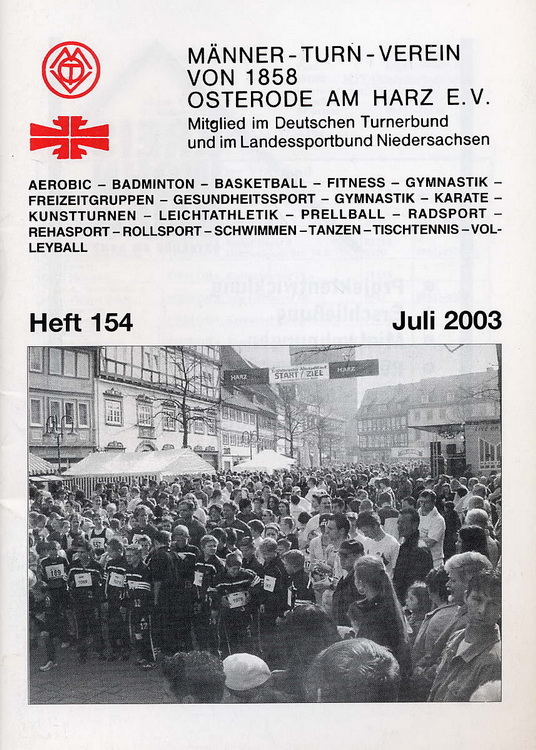 MÄNNER-TURN-VEREIN
VON 1858
OSTERODE AM HARZ E.V.
Mitglied im Deutschen Turnerbund und im Landessportbund Niedersachsen

AEROBIC – BADMINTON – BASKETBALL – FITNESS – GYMNASTIK – FREIZEITGRUPPEN – GESUNDHEITSSPORT – GYMNASTIK – KARATE – KUNSTTURNEN – LEICHTATHLETIK – PRELLBALL – RADSPORT – REHASPORT – ROLLSPORT – SCHWIMMEN – TANZEN – TISCHTENNIS – VOLLEYBALL

Heft 154

Juli 2003

HARZ
START / ZIEL
HARZ
189